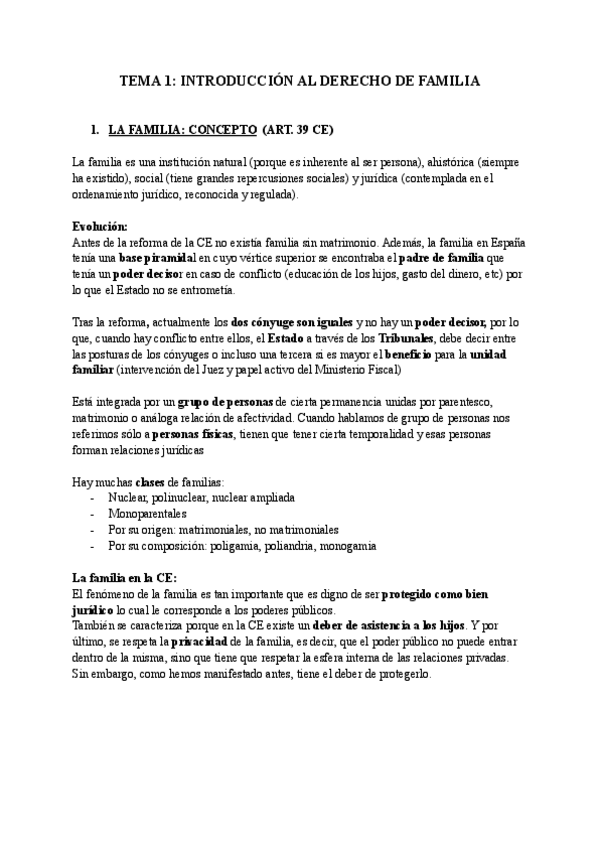 TEMA 1: INTRODUCCIÓN AL DERECHO DE FAMILIA

1. LA FAMILIA: CONCEPTO (ART. 39 CE)

La familia es una institución natural (porque es inherente al ser persona), ahistórica (siempre ha existido), social (tiene grandes repercusiones sociales) y jurídica (contemplada en el ordenamiento jurídico, reconocida y regulada).

Evolución:
Antes de la reforma de la CE no existía familia sin matrimonio. Además, la familia en España tenía una base piramidal en cuyo vértice superior se encontraba el padre de familia que tenía un poder decisor en caso de conflicto (educación de los hijos, gasto del dinero, etc) por lo que el Estado no se entrometía.

Tras la reforma, actualmente los dos cónyuge son iguales y no hay un poder decisor, por lo que, cuando hay conflicto entre ellos, el Estado a través de los Tribunales, debe decir entre las posturas de los cónyuges o incluso una tercera si es mayor el beneficio para la unidad familiar (intervención del Juez y papel activo del Ministerio Fiscal)

Está integrada por un grupo de personas de cierta permanencia unidas por parentesco, matrimonio o análoga relación de afectividad. Cuando hablamos de grupo de personas nos referimos sólo a personas físicas, tienen que tener cierta temporalidad y esas personas forman relaciones jurídicas

Hay muchas clases de familias:
- Nuclear, polinuclear, nuclear ampliada
- Monoparentales
- Por su origen: matrimoniales, no matrimoniales
- Por su composición: poligamia, poliandria, monogamia

La familia en la CE:
El fenómeno de la familia es tan importante que es digno de ser protegido como bien jurídico lo cual le corresponde a los poderes públicos.
También se caracteriza porque en la CE existe un deber de asistencia a los hijos. Y por último, se respeta la privacidad de la familia, es decir, que el poder público no puede entrar dentro de la misma, sino que tiene que respetar la esfera interna de las relaciones privadas. Sin embargo, como hemos manifestado antes, tiene el deber de protegerlo.